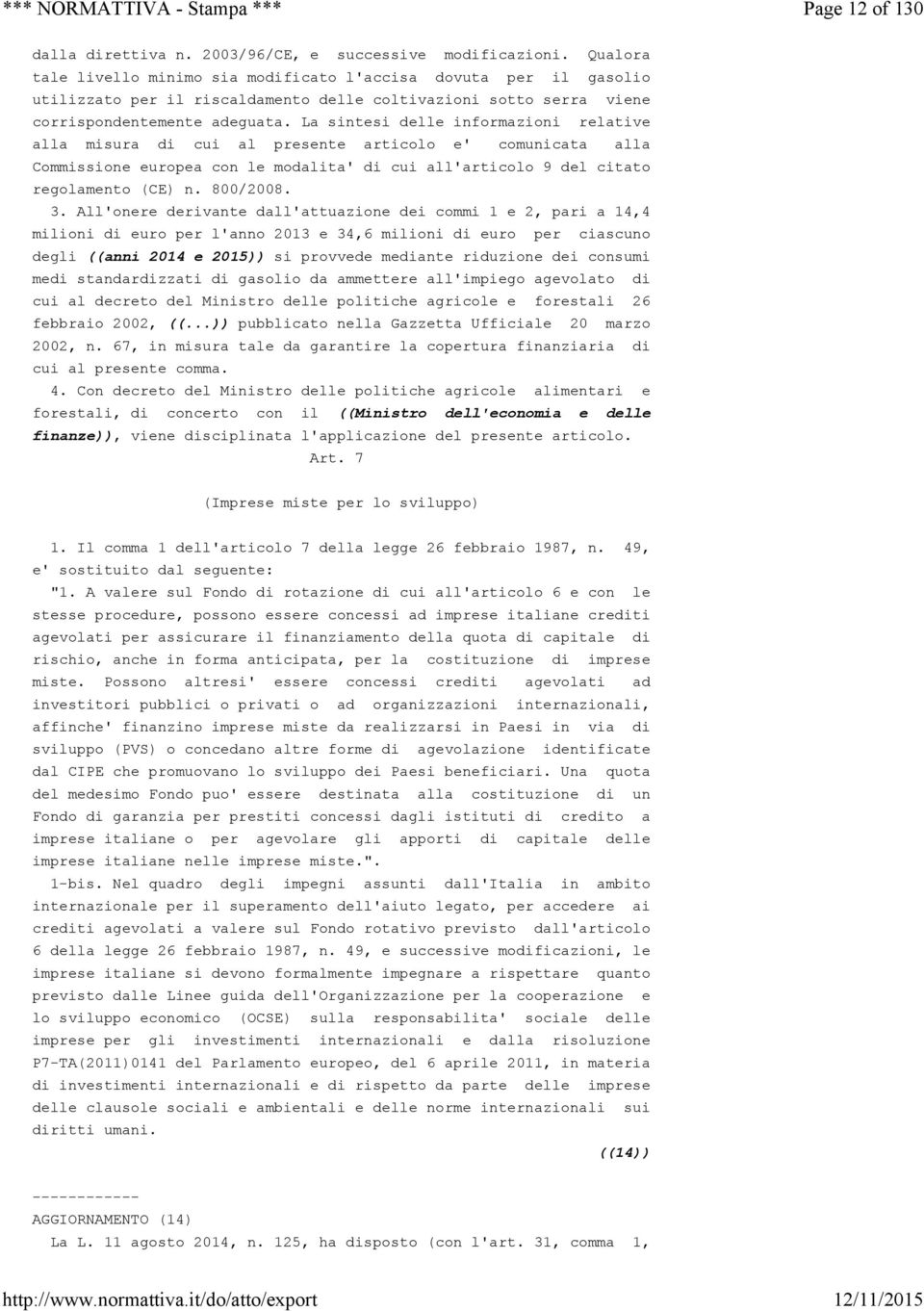 *** NORMATTIVA - Stampa *** Page 12 of 130

dalla direttiva n. 2003/96/CE, e successive modificazioni. Qualora tale livello minimo sia modificato l'accisa dovuta per il gasolio utilizzato per il riscaldamento delle coltivazioni sotto serra viene corrispondentemente adeguata. La sintesi delle informazioni relative alla misura di cui al presente articolo e' comunicata alla Commissione europea con le modalita' di cui all'articolo 9 del citato regolamento (CE) n. 800/2008.

3. All'onere derivante dall'attuazione dei commi 1 e 2, pari a 14,4 milioni di euro per l'anno 2013 e 34,6 milioni di euro per ciascuno degli ((anni 2014 e 2015)) si provvede mediante riduzione dei consumi medi standardizzati di gasolio da ammettere all'impiego agevolato di cui al decreto del Ministro delle politiche agricole e forestali 26 febbraio 2002, ((...)) pubblicato nella Gazzetta Ufficiale 20 marzo 2002, n. 67, in misura tale da garantire la copertura finanziaria di cui al presente comma.

4. Con decreto del Ministro delle politiche agricole alimentari e forestali, di concerto con il ((Ministro dell'economia e delle finanze)), viene disciplinata l'applicazione del presente articolo.

Art. 7

(Imprese miste per lo sviluppo)

1. Il comma 1 dell'articolo 7 della legge 26 febbraio 1987, n. 49, e' sostituito dal seguente:

"1. A valere sul Fondo di rotazione di cui all'articolo 6 e con le stesse procedure, possono essere concessi ad imprese italiane crediti agevolati per assicurare il finanziamento della quota di capitale di rischio, anche in forma anticipata, per la costituzione di imprese miste. Possono altresi' essere concessi crediti agevolati ad investitori pubblici o privati o ad organizzazioni internazionali, affinche' finanzino imprese miste da realizzarsi in Paesi in via di sviluppo (PVS) o concedano altre forme di agevolazione identificate dal CIPE che promuovano lo sviluppo dei Paesi beneficiari. Una quota del medesimo Fondo puo' essere destinata alla costituzione di un Fondo di garanzia per prestiti concessi dagli istituti di credito a imprese italiane o per agevolare gli apporti di capitale delle imprese italiane nelle imprese miste.".

1-bis. Nel quadro degli impegni assunti dall'Italia in ambito internazionale per il superamento dell'aiuto legato, per accedere ai crediti agevolati a valere sul Fondo rotativo previsto dall'articolo 6 della legge 26 febbraio 1987, n. 49, e successive modificazioni, le imprese italiane si devono formalmente impegnare a rispettare quanto previsto dalle Linee guida dell'Organizzazione per la cooperazione e lo sviluppo economico (OCSE) sulla responsabilita' sociale delle imprese per gli investimenti internazionali e dalla risoluzione P7-TA(2011)0141 del Parlamento europeo, del 6 aprile 2011, in materia di investimenti internazionali e di rispetto da parte delle imprese delle clausole sociali e ambientali e delle norme internazionali sui diritti umani.

((14))

------------
AGGIORNAMENTO (14)

La L. 11 agosto 2014, n. 125, ha disposto (con l'art. 31, comma 1,

http://www.normattiva.it/do/atto/export 12/11/2015